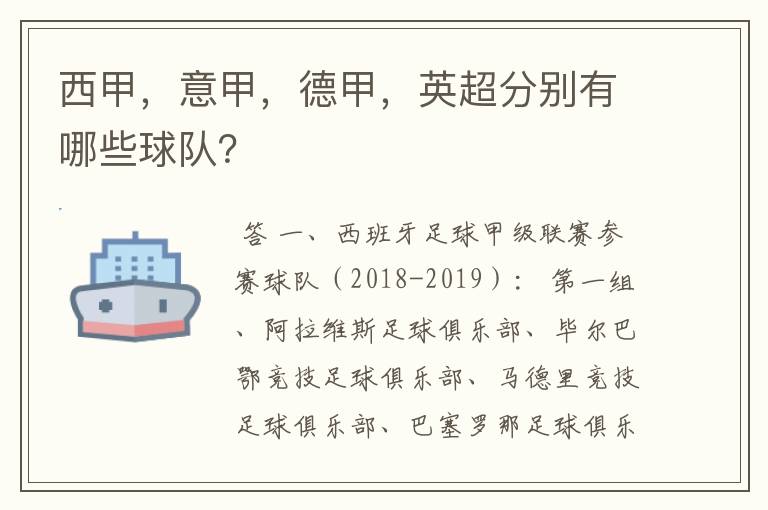 西甲，意甲，德甲，英超分别有哪些球队？

答 一、西班牙足球甲级联赛参赛球队（2018-2019）： 第一组、阿拉维斯足球俱乐部、毕尔巴鄂竞技足球俱乐部、马德里竞技足球俱乐部、巴塞罗那足球俱乐